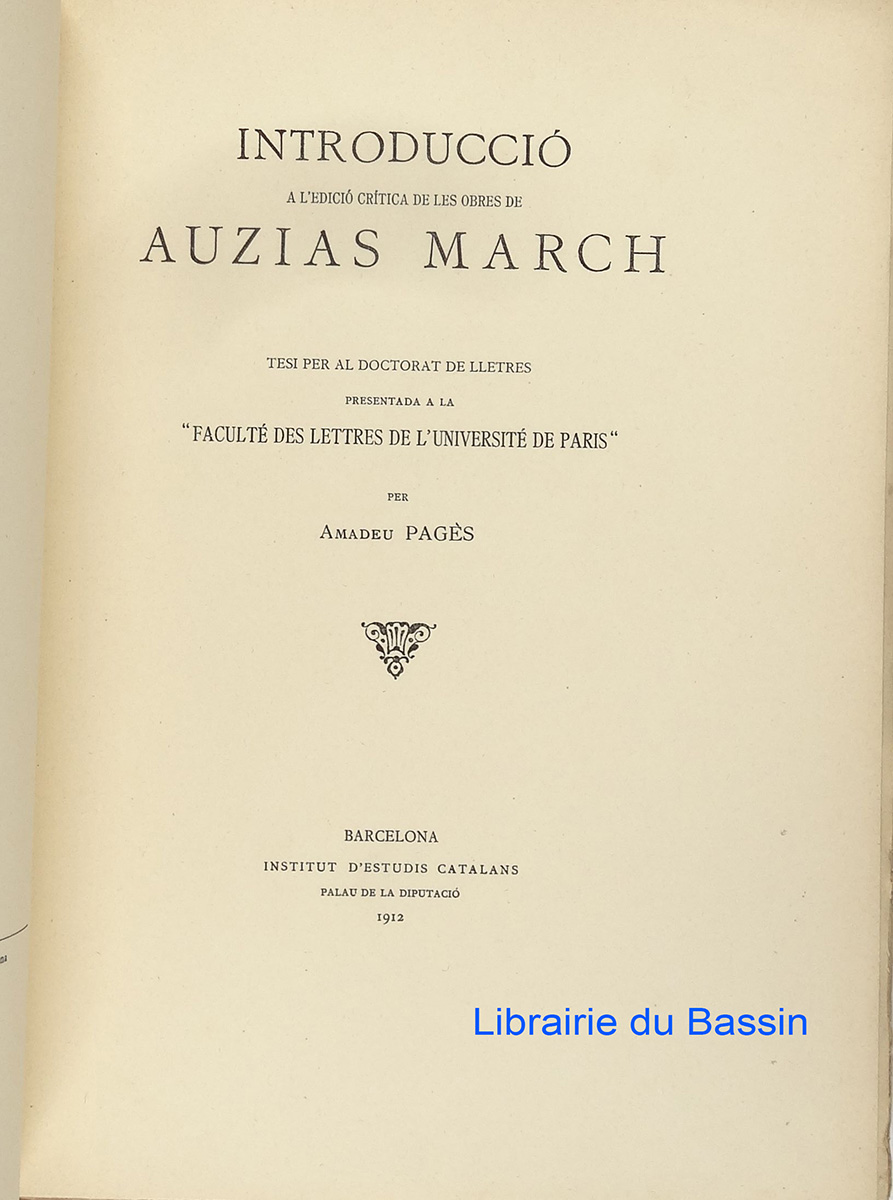 INTRODUCCIÓ

A L'EDICIÓ CRÍTICA DE LES OBRES DE

AUZIAS MARCH

TESI PER AL DOCTORAT DE LLETRES

PRESENTADA A LA

"FACULTÉ DES LETTRES DE L'UNIVERSITÉ DE PARIS"

PER

AMADEU PAGÈS

BARCELONA

INSTITUT D'ESTUDIS CATALANS

PALAU DE LA DIPUTACIÓ

1912

Librairie du Bassin